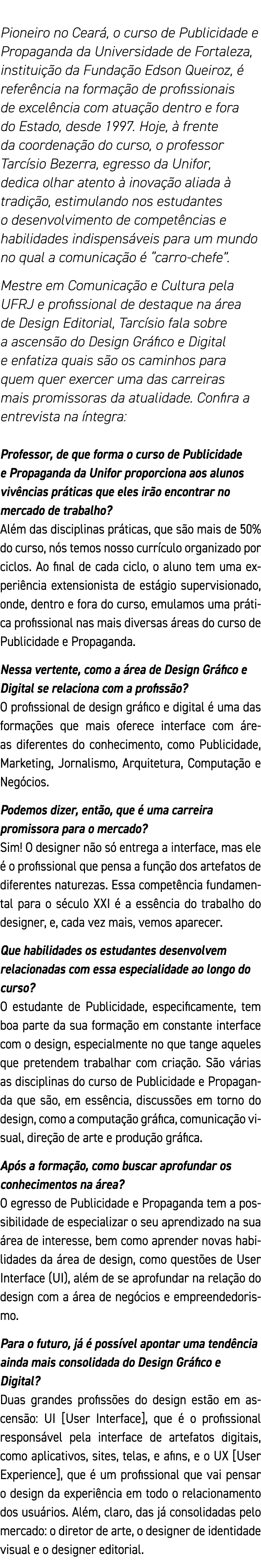 Pioneiro no Ceará, o curso de Publicidade e Propaganda da Universidade de Fortaleza, instituição da Fundação Edson Queiroz, é referência na formação de profissionais de excelência com atuação dentro e fora do Estado, desde 1997. Hoje, à frente da coordenação do curso, o professor Tarcísio Bezerra, egresso da Unifor, dedica olhar atento à inovação aliada à tradição, estimulando nos estudantes o desenvolvimento de competências e habilidades indispensáveis para um mundo no qual a comunicação é "carro-chefe".

Mestre em Comunicação e Cultura pela UFRJ e profissional de destaque na área de Design Editorial, Tarcísio fala sobre a ascensão do Design Gráfico e Digital e enfatiza quais são os caminhos para quem quer exercer uma das carreiras mais promissoras da atualidade. Confira a entrevista na íntegra:

Professor, de que forma o curso de Publicidade e Propaganda da Unifor proporciona aos alunos vivências práticas que eles irão encontrar no mercado de trabalho?
Além das disciplinas práticas, que são mais de 50% do curso, nós temos nosso currículo organizado por ciclos. Ao final de cada ciclo, o aluno tem uma experiência extensionista de estágio supervisionado, onde, dentro e fora do curso, emulamos uma prática profissional nas mais diversas áreas do curso de Publicidade e Propaganda.

Nessa vertente, como a área de Design Gráfico e Digital se relaciona com a profissão?
O profissional de design gráfico e digital é uma das formações que mais oferece interface com áreas diferentes do conhecimento, como Publicidade, Marketing, Jornalismo, Arquitetura, Computação e Negócios.

Podemos dizer, então, que é uma carreira promissora para o mercado?
Sim! O designer não só entrega a interface, mas ele é o profissional que pensa a função dos artefatos de diferentes naturezas. Essa competência fundamental para o século XXI é a essência do trabalho do designer, e, cada vez mais, vemos aparecer.

Que habilidades os estudantes desenvolvem relacionadas com essa especialidade ao longo do curso?
O estudante de Publicidade, especificamente, tem boa parte da sua formação em constante interface com o design, especialmente no que tange aqueles que pretendem trabalhar com criação. São várias as disciplinas do curso de Publicidade e Propaganda que são, em essência, discussões em torno do design, como a computação gráfica, comunicação visual, direção de arte e produção gráfica.

Após a formação, como buscar aprofundar os conhecimentos na área?
O egresso de Publicidade e Propaganda tem a possibilidade de especializar o seu aprendizado na sua área de interesse, bem como aprender novas habilidades da área de design, como questões de User Interface (UI), além de se aprofundar na relação do design com a área de negócios e empreendedorismo.

Para o futuro, já é possível apontar uma tendência ainda mais consolidada do Design Gráfico e Digital?
Duas grandes profissões do design estão em ascensão: UI [User Interface], que é o profissional responsável pela interface de artefatos digitais, como aplicativos, sites, telas, e afins, e o UX [User Experience], que é um profissional que vai pensar o design da experiência em todo o relacionamento dos usuários. Além, claro, das já consolidadas pelo mercado: o diretor de arte, o designer de identidade visual e o designer editorial.